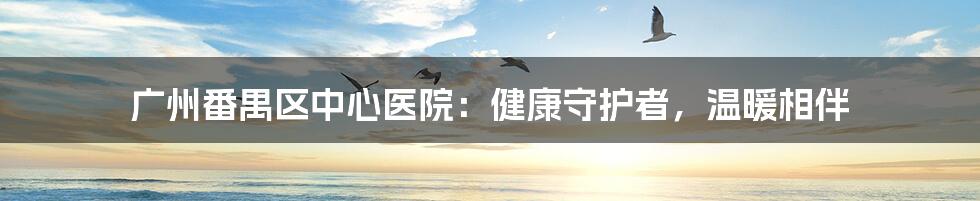 广州番禺区中心医院：健康守护者，温暖相伴